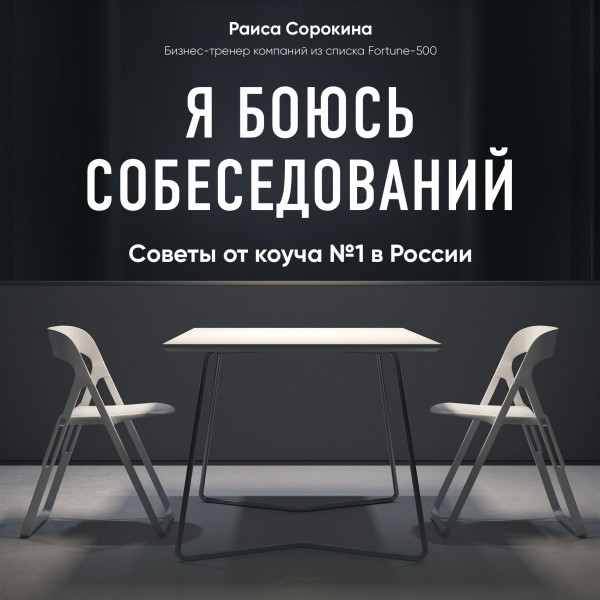 Раиса Сорокина
Бизнес-тренер компаний из списка Fortune-500

Я БОЮСЬ СОБЕСЕДОВАНИЙ

Советы от коуча №1 в России